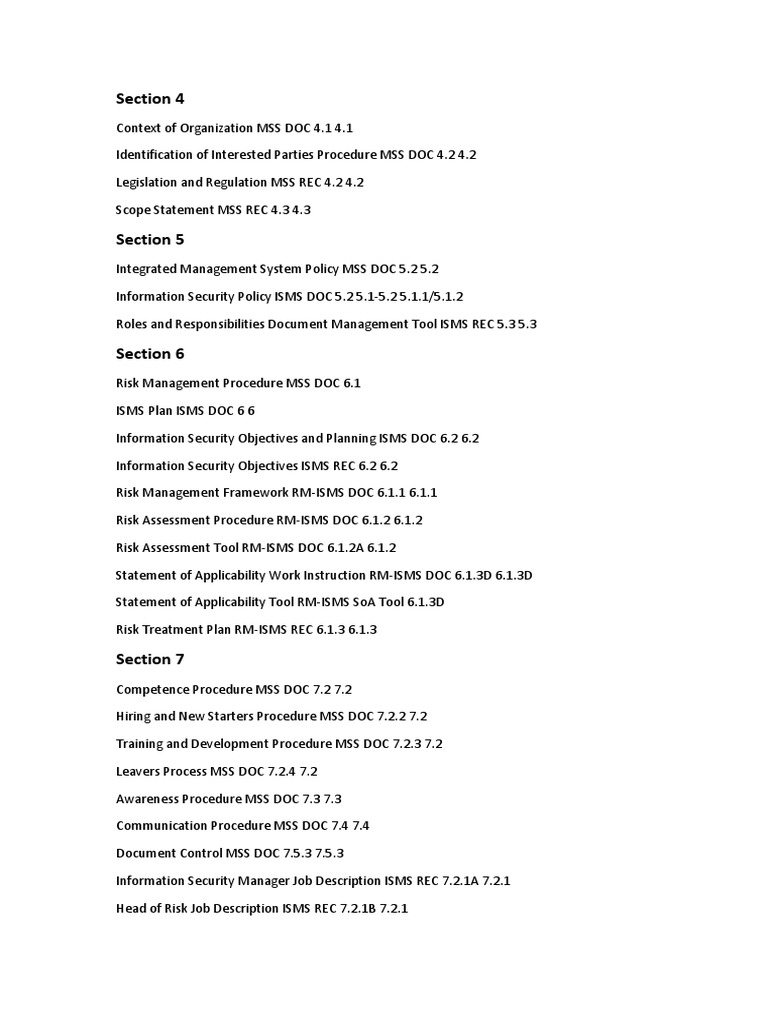 Section 4

Context of Organization MSS DOC 4.1 4.1

Identification of Interested Parties Procedure MSS DOC 4.2 4.2

Legislation and Regulation MSS REC 4.2 4.2

Scope Statement MSS REC 4.3 4.3

Section 5

Integrated Management System Policy MSS DOC 5.2 5.2

Information Security Policy ISMS DOC 5.2 5.1-5.2 5.1.1/5.1.2

Roles and Responsibilities Document Management Tool ISMS REC 5.3 5.3

Section 6

Risk Management Procedure MSS DOC 6.1

ISMS Plan ISMS DOC 6 6

Information Security Objectives and Planning ISMS DOC 6.2 6.2

Information Security Objectives ISMS REC 6.2 6.2

Risk Management Framework RM-ISMS DOC 6.1.1 6.1.1

Risk Assessment Procedure RM-ISMS DOC 6.1.2 6.1.2

Risk Assessment Tool RM-ISMS DOC 6.1.2A 6.1.2

Statement of Applicability Work Instruction RM-ISMS DOC 6.1.3D 6.1.3D

Statement of Applicability Tool RM-ISMS SoA Tool 6.1.3D

Risk Treatment Plan RM-ISMS REC 6.1.3 6.1.3

Section 7

Competence Procedure MSS DOC 7.2 7.2

Hiring and New Starters Procedure MSS DOC 7.2.2 7.2

Training and Development Procedure MSS DOC 7.2.3 7.2

Leavers Process MSS DOC 7.2.4 7.2

Awareness Procedure MSS DOC 7.3 7.3

Communication Procedure MSS DOC 7.4 7.4

Document Control MSS DOC 7.5.3 7.5.3

Information Security Manager Job Description ISMS REC 7.2.1A 7.2.1

Head of Risk Job Description ISMS REC 7.2.1B 7.2.1